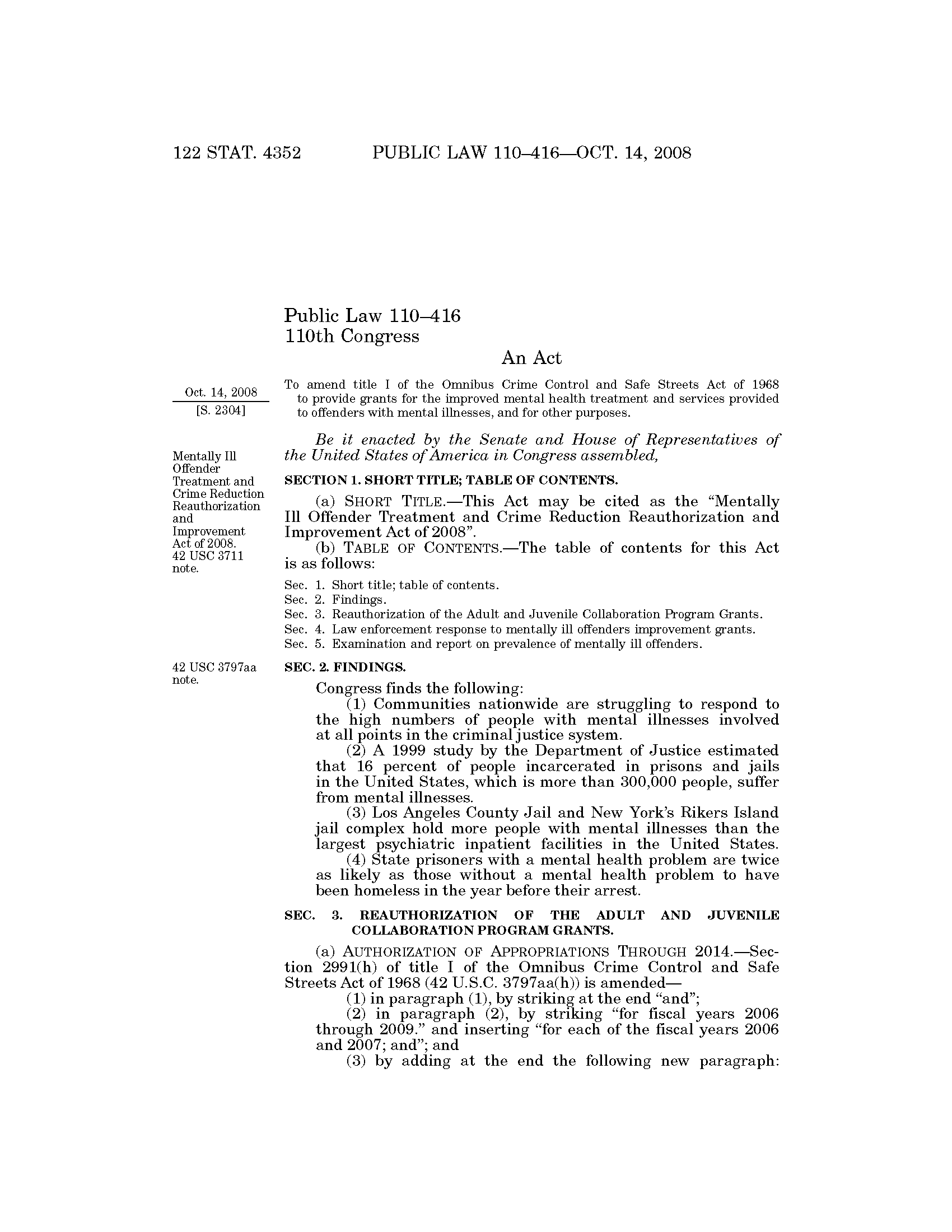 122 STAT. 4352 PUBLIC LAW 110–416—OCT. 14, 2008

Public Law 110–416
110th Congress

An Act

Oct. 14, 2008
[S. 2304]

To amend title I of the Omnibus Crime Control and Safe Streets Act of 1968 to provide grants for the improved mental health treatment and services provided to offenders with mental illnesses, and for other purposes.

Be it enacted by the Senate and House of Representatives of the United States of America in Congress assembled,

Mentally Ill Offender Treatment and Crime Reduction Reauthorization and Improvement Act of 2008.
42 USC 3711 note.

SECTION 1. SHORT TITLE; TABLE OF CONTENTS.

(a) SHORT TITLE.—This Act may be cited as the "Mentally Ill Offender Treatment and Crime Reduction Reauthorization and Improvement Act of 2008".

(b) TABLE OF CONTENTS.—The table of contents for this Act is as follows:

Sec. 1. Short title; table of contents.
Sec. 2. Findings.
Sec. 3. Reauthorization of the Adult and Juvenile Collaboration Program Grants.
Sec. 4. Law enforcement response to mentally ill offenders improvement grants.
Sec. 5. Examination and report on prevalence of mentally ill offenders.

42 USC 3797aa note.

SEC. 2. FINDINGS.

Congress finds the following:

(1) Communities nationwide are struggling to respond to the high numbers of people with mental illnesses involved at all points in the criminal justice system.

(2) A 1999 study by the Department of Justice estimated that 16 percent of people incarcerated in prisons and jails in the United States, which is more than 300,000 people, suffer from mental illnesses.

(3) Los Angeles County Jail and New York's Rikers Island jail complex hold more people with mental illnesses than the largest psychiatric inpatient facilities in the United States.

(4) State prisoners with a mental health problem are twice as likely as those without a mental health problem to have been homeless in the year before their arrest.

SEC. 3. REAUTHORIZATION OF THE ADULT AND JUVENILE COLLABORATION PROGRAM GRANTS.

(a) AUTHORIZATION OF APPROPRIATIONS THROUGH 2014.—Section 2991(h) of title I of the Omnibus Crime Control and Safe Streets Act of 1968 (42 U.S.C. 3797aa(h)) is amended—

(1) in paragraph (1), by striking at the end "and";

(2) in paragraph (2), by striking "for fiscal years 2006 through 2009." and inserting "for each of the fiscal years 2006 and 2007; and"; and

(3) by adding at the end the following new paragraph: